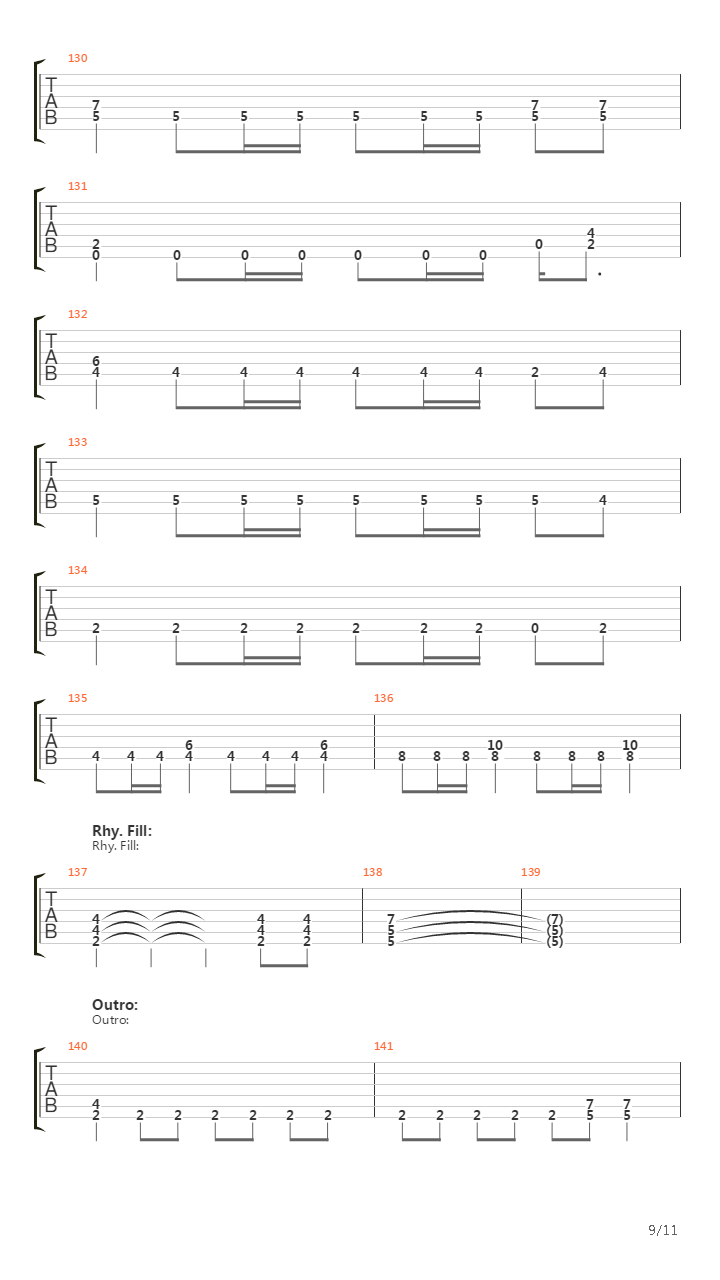 130
T
A
B
7 5 5 5 5 5 5 5 7 5 7 5

131
T
A
B
2 0 0 0 0 0 0 0 0 4 2

132
T
A
B
6 4 4 4 4 4 4 4 2 4

133
T
A
B
5 5 5 5 5 5 5 5 4

134
T
A
B
2 2 2 2 2 2 2 0 2

135
T
A
B
4 4 4 6 4 4 4 4 6 4

136
8 8 8 10 8 8 8 8 10 8

Rhy. Fill:
Rhy. Fill:

137
T
A
B
4 4 2 4 4 2 4 4 2

138
7 5 5

139
(7) (5) (5)

Outro:
Outro:

140
T
A
B
4 2 2 2 2 2 2 2

141
2 2 2 2 2 7 5 7 5

9/11